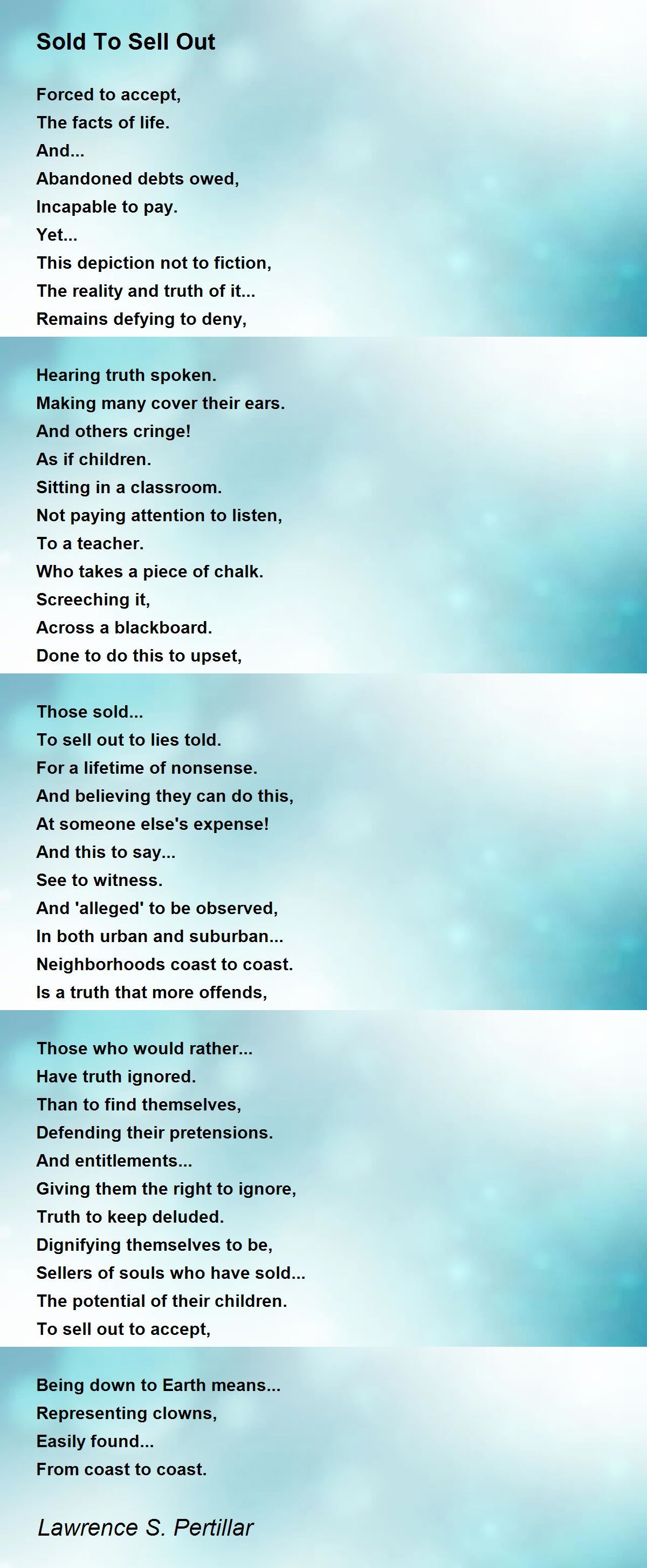 Sold To Sell Out

Forced to accept,
The facts of life.
And...
Abandoned debts owed,
Incapable to pay.
Yet...
This depiction not to fiction,
The reality and truth of it...
Remains defying to deny,

Hearing truth spoken.
Making many cover their ears.
And others cringe!
As if children.
Sitting in a classroom.
Not paying attention to listen,
To a teacher.
Who takes a piece of chalk.
Screeching it,
Across a blackboard.
Done to do this to upset,

Those sold...
To sell out to lies told.
For a lifetime of nonsense.
And believing they can do this,
At someone else's expense!
And this to say...
See to witness.
And 'alleged' to be observed,
In both urban and suburban...
Neighborhoods coast to coast.
Is a truth that more offends,

Those who would rather...
Have truth ignored.
Than to find themselves,
Defending their pretensions.
And entitlements...
Giving them the right to ignore,
Truth to keep deluded.
Dignifying themselves to be,
Sellers of souls who have sold...
The potential of their children.
To sell out to accept,

Being down to Earth means...
Representing clowns,
Easily found...
From coast to coast.

Lawrence S. Pertillar